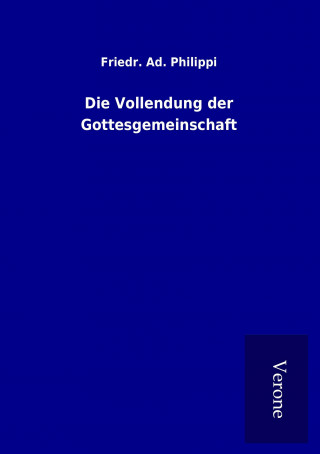 Friedr. Ad. Philippi

Die Vollendung der Gottesgemeinschaft

Verone